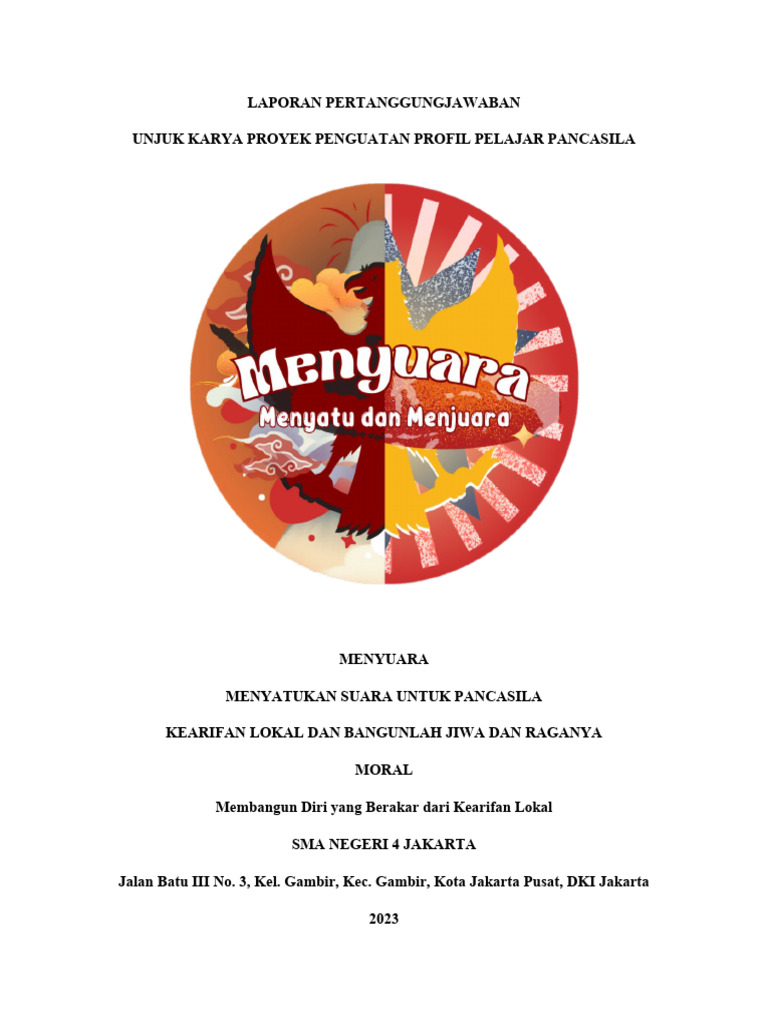 LAPORAN PERTANGGUNGJAWABAN

UNJUK KARYA PROYEK PENGUATAN PROFIL PELAJAR PANCASILA

Menyuara

Menyatu dan Menjuara

MENYUARA

MENYATUKAN SUARA UNTUK PANCASILA

KEARIFAN LOKAL DAN BANGUNLAH JIWA DAN RAGANYA

MORAL

Membangun Diri yang Berakar dari Kearifan Lokal

SMA NEGERI 4 JAKARTA

Jalan Batu III No. 3, Kel. Gambir, Kec. Gambir, Kota Jakarta Pusat, DKI Jakarta

2023